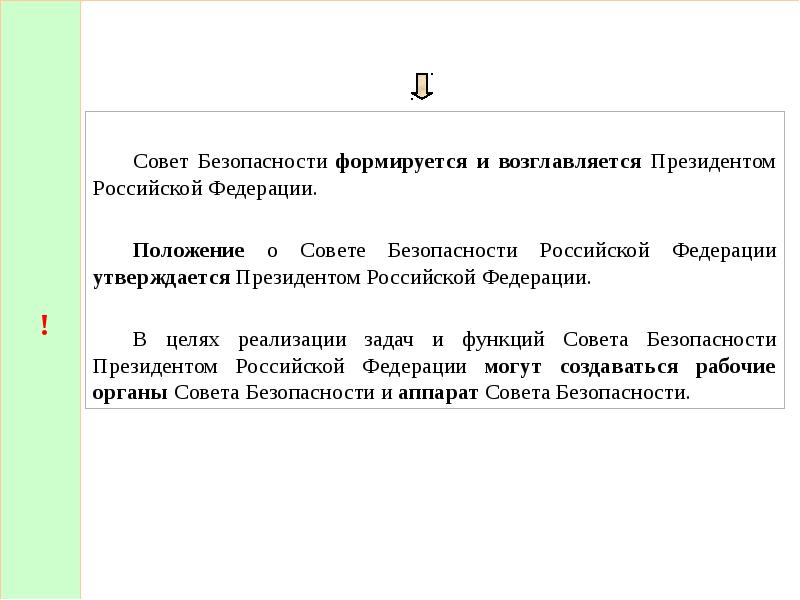 !

Совет Безопасности формируется и возглавляется Президентом Российской Федерации.

Положение о Совете Безопасности Российской Федерации утверждается Президентом Российской Федерации.

В целях реализации задач и функций Совета Безопасности Президентом Российской Федерации могут создаваться рабочие органы Совета Безопасности и аппарат Совета Безопасности.